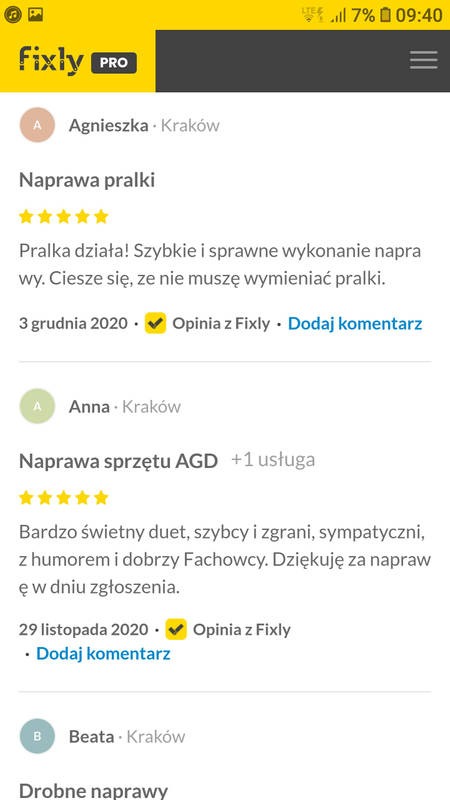 LTE 7% 09:40

fixly PRO

A Agnieszka · Kraków

Naprawa pralki

Pralka działa! Szybkie i sprawne wykonanie napra wy. Ciesze się, ze nie muszę wymieniać pralki.

3 grudnia 2020 · Opinia z Fixly · Dodaj komentarz

A Anna · Kraków

Naprawa sprzętu AGD +1 usługa

Bardzo świetny duet, szybcy i zgrani, sympatyczni, z humorem i dobrzy Fachowcy. Dziękuję za napraw ę w dniu zgłoszenia.

29 listopada 2020 · Opinia z Fixly · Dodaj komentarz

B Beata · Kraków

Drobne naprawy